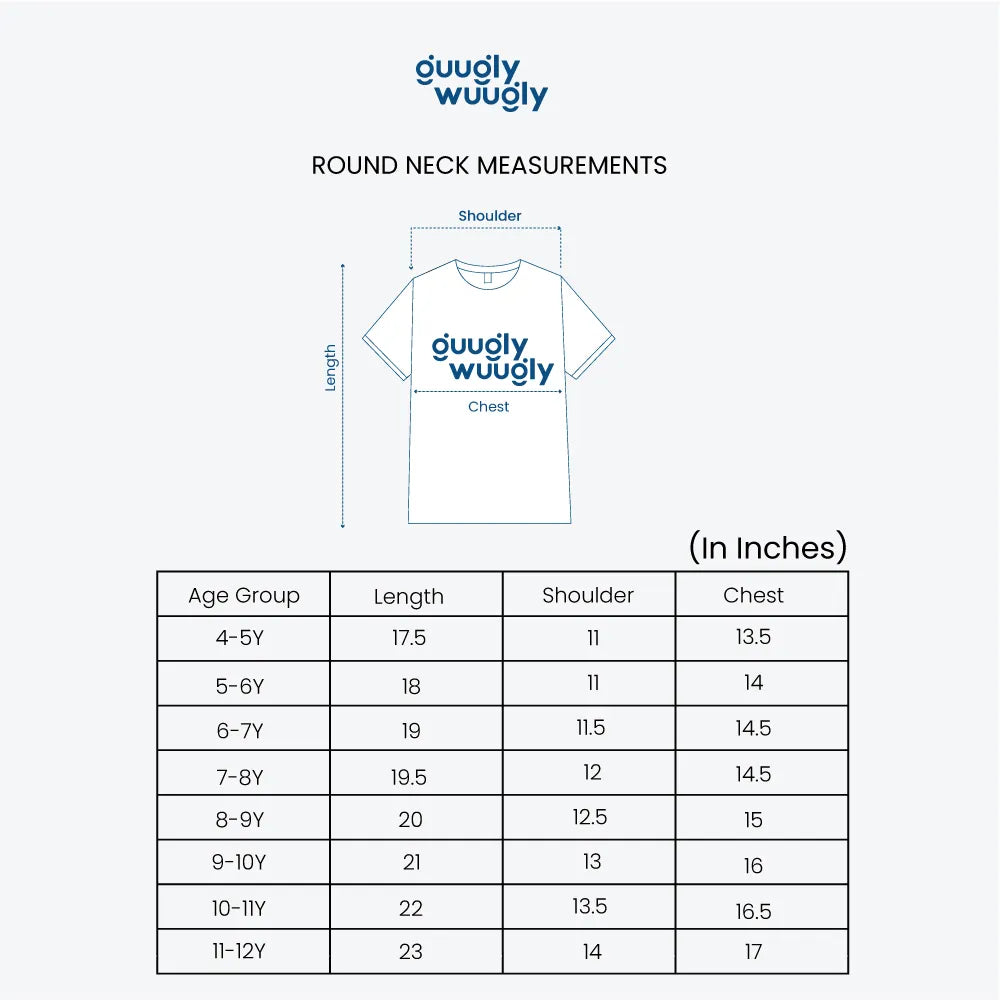 guugly wuugly

ROUND NECK MEASUREMENTS

Shoulder

Length

guugly wuugly

Chest

(In Inches)

| Age Group | Length | Shoulder | Chest |
|---|---|---|---|
| 4-5Y | 17.5 | 11 | 13.5 |
| 5-6Y | 18 | 11 | 14 |
| 6-7Y | 19 | 11.5 | 14.5 |
| 7-8Y | 19.5 | 12 | 14.5 |
| 8-9Y | 20 | 12.5 | 15 |
| 9-10Y | 21 | 13 | 16 |
| 10-11Y | 22 | 13.5 | 16.5 |
| 11-12Y | 23 | 14 | 17 |